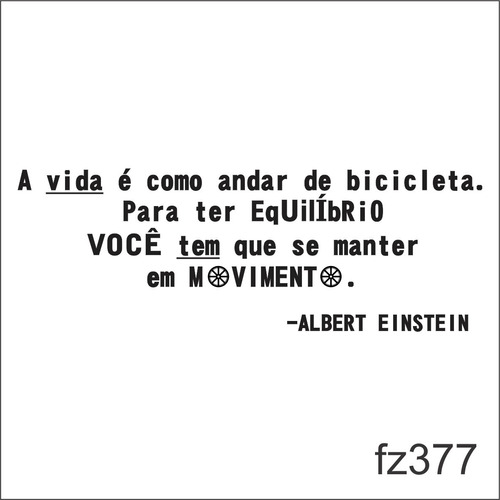 A vida é como andar de bicicleta.
Para ter EqUilÍbRiO
VOCÊ tem que se manter
em MOVIMENTO.

-ALBERT EINSTEIN

fz377